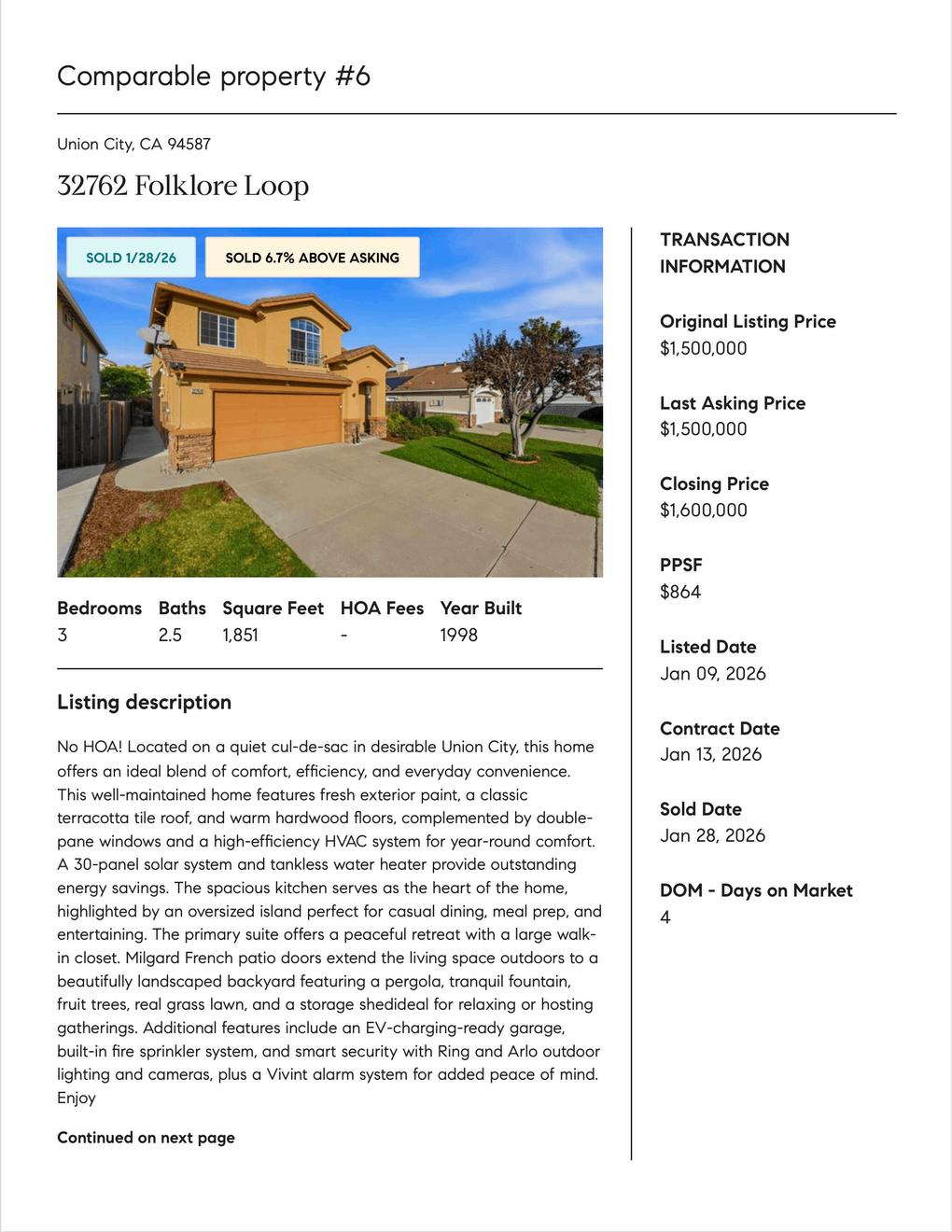 Comparable property #6

Union City, CA 94587

32762 Folklore Loop

SOLD 1/28/26

SOLD 6.7% ABOVE ASKING

| Bedrooms | Baths | Square Feet | HOA Fees | Year Built |
|---|---|---|---|---|
| 3 | 2.5 | 1,851 | - | 1998 |

Listing description

No HOA! Located on a quiet cul-de-sac in desirable Union City, this home offers an ideal blend of comfort, efficiency, and everyday convenience. This well-maintained home features fresh exterior paint, a classic terracotta tile roof, and warm hardwood floors, complemented by double-pane windows and a high-efficiency HVAC system for year-round comfort. A 30-panel solar system and tankless water heater provide outstanding energy savings. The spacious kitchen serves as the heart of the home, highlighted by an oversized island perfect for casual dining, meal prep, and entertaining. The primary suite offers a peaceful retreat with a large walk-in closet. Milgard French patio doors extend the living space outdoors to a beautifully landscaped backyard featuring a pergola, tranquil fountain, fruit trees, real grass lawn, and a storage shedideal for relaxing or hosting gatherings. Additional features include an EV-charging-ready garage, built-in fire sprinkler system, and smart security with Ring and Arlo outdoor lighting and cameras, plus a Vivint alarm system for added peace of mind. Enjoy

Continued on next page

TRANSACTION INFORMATION

Original Listing Price
$1,500,000

Last Asking Price
$1,500,000

Closing Price
$1,600,000

PPSF
$864

Listed Date
Jan 09, 2026

Contract Date
Jan 13, 2026

Sold Date
Jan 28, 2026

DOM - Days on Market
4